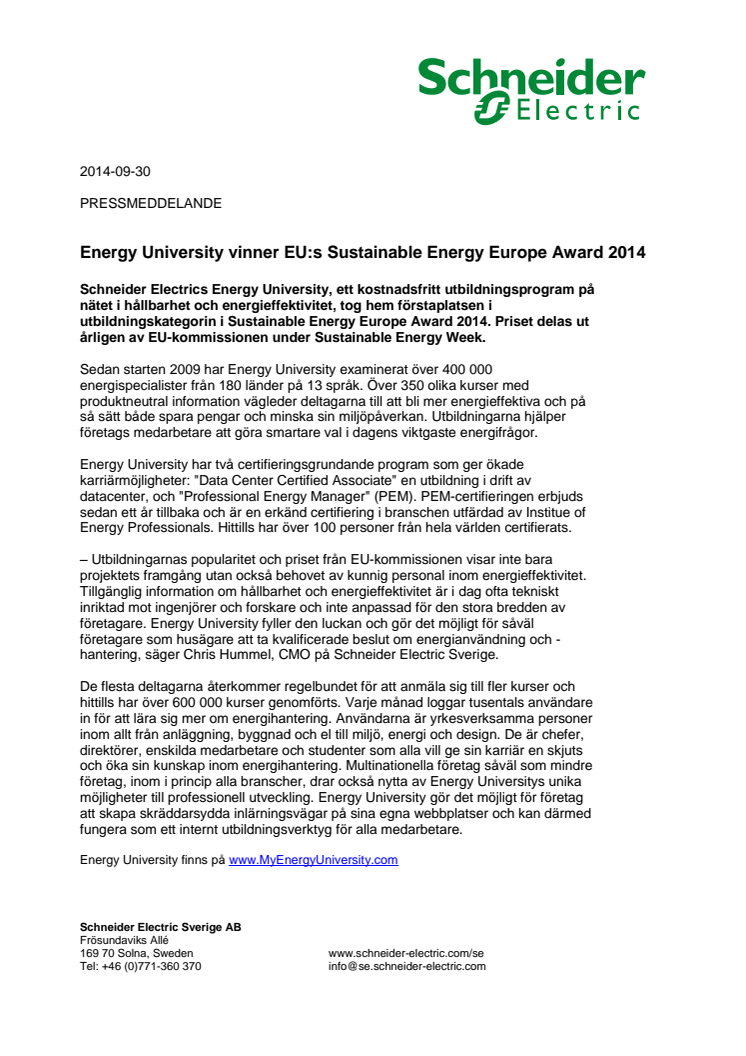 Schneider Electric

2014-09-30

PRESSMEDDELANDE

Energy University vinner EU:s Sustainable Energy Europe Award 2014

Schneider Electrics Energy University, ett kostnadsfritt utbildningsprogram på nätet i hållbarhet och energieffektivitet, tog hem förstaplatsen i utbildningskategorin i Sustainable Energy Europe Award 2014. Priset delas ut årligen av EU-kommissionen under Sustainable Energy Week.

Sedan starten 2009 har Energy University examinerat över 400 000 energispecialister från 180 länder på 13 språk. Över 350 olika kurser med produktneutral information vägleder deltagarna till att bli mer energieffektiva och på så sätt både spara pengar och minska sin miljöpåverkan. Utbildningarna hjälper företags medarbetare att göra smartare val i dagens viktgaste energifrågor.

Energy University har två certifieringsgrundande program som ger ökade karriärmöjligheter: "Data Center Certified Associate" en utbildning i drift av datacenter, och "Professional Energy Manager" (PEM). PEM-certifieringen erbjuds sedan ett år tillbaka och är en erkänd certifiering i branschen utfärdad av Institue of Energy Professionals. Hittills har över 100 personer från hela världen certifierats.

– Utbildningarnas popularitet och priset från EU-kommissionen visar inte bara projektets framgång utan också behovet av kunnig personal inom energieffektivitet. Tillgänglig information om hållbarhet och energieffektivitet är i dag ofta tekniskt inriktad mot ingenjörer och forskare och inte anpassad för den stora bredden av företagare. Energy University fyller den luckan och gör det möjligt för såväl företagare som husägare att ta kvalificerade beslut om energianvändning och -hantering, säger Chris Hummel, CMO på Schneider Electric Sverige.

De flesta deltagarna återkommer regelbundet för att anmäla sig till fler kurser och hittills har över 600 000 kurser genomförts. Varje månad loggar tusentals användare in för att lära sig mer om energihantering. Användarna är yrkesverksamma personer inom allt från anläggning, byggnad och el till miljö, energi och design. De är chefer, direktörer, enskilda medarbetare och studenter som alla vill ge sin karriär en skjuts och öka sin kunskap inom energihantering. Multinationella företag såväl som mindre företag, inom i princip alla branscher, drar också nytta av Energy Universitys unika möjligheter till professionell utveckling. Energy University gör det möjligt för företag att skapa skräddarsydda inlärningsvägar på sina egna webbplatser och kan därmed fungera som ett internt utbildningsverktyg för alla medarbetare.

Energy University finns på www.MyEnergyUniversity.com

Schneider Electric Sverige AB
Frösundaviks Allé
169 70 Solna, Sweden
Tel: +46 (0)771-360 370

www.schneider-electric.com/se
info@se.schneider-electric.com